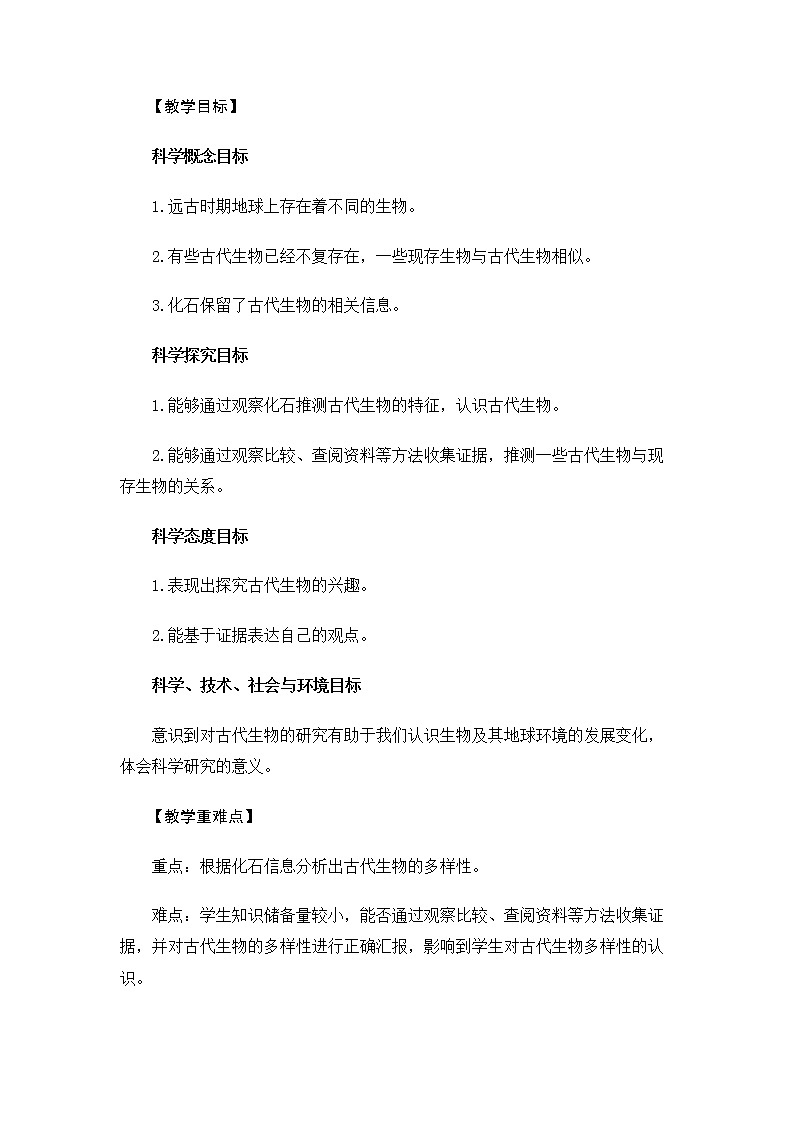 【教学目标】

科学概念目标

1.远古时期地球上存在着不同的生物。

2.有些古代生物已经不复存在，一些现存生物与古代生物相似。

3.化石保留了古代生物的相关信息。

科学探究目标

1.能够通过观察化石推测古代生物的特征，认识古代生物。

2.能够通过观察比较、查阅资料等方法收集证据，推测一些古代生物与现存生物的关系。

科学态度目标

1.表现出探究古代生物的兴趣。

2.能基于证据表达自己的观点。

科学、技术、社会与环境目标

意识到对古代生物的研究有助于我们认识生物及其地球环境的发展变化，体会科学研究的意义。

【教学重难点】

重点：根据化石信息分析出古代生物的多样性。

难点：学生知识储备量较小，能否通过观察比较、查阅资料等方法收集证据，并对古代生物的多样性进行正确汇报，影响到学生对古代生物多样性的认识。